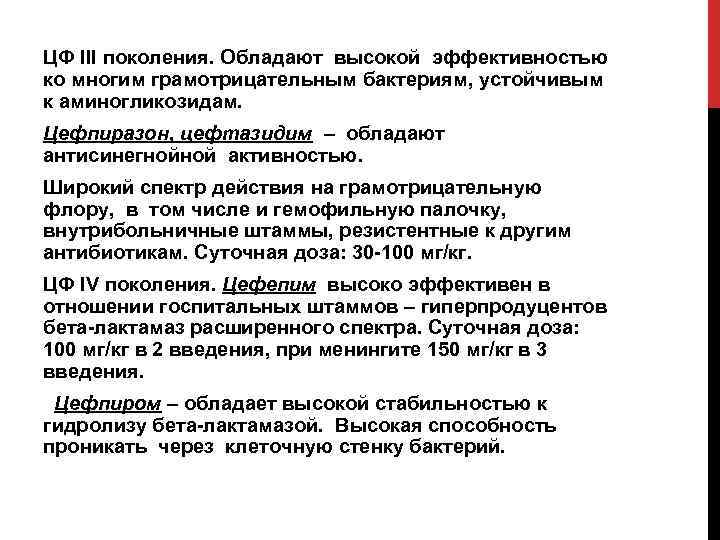 ЦФ III поколения. Обладают высокой эффективностью ко многим грамотрицательным бактериям, устойчивым к аминогликозидам.

Цефпиразон, цефтазидим – обладают антисинегнойной активностью.

Широкий спектр действия на грамотрицательную флору, в том числе и гемофильную палочку, внутрибольничные штаммы, резистентные к другим антибиотикам. Суточная доза: 30-100 мг/кг.

ЦФ IV поколения. Цефепим высоко эффективен в отношении госпитальных штаммов – гиперпродуцентов бета-лактамаз расширенного спектра. Суточная доза: 100 мг/кг в 2 введения, при менингите 150 мг/кг в 3 введения.

Цефпиром – обладает высокой стабильностью к гидролизу бета-лактамазой. Высокая способность проникать через клеточную стенку бактерий.